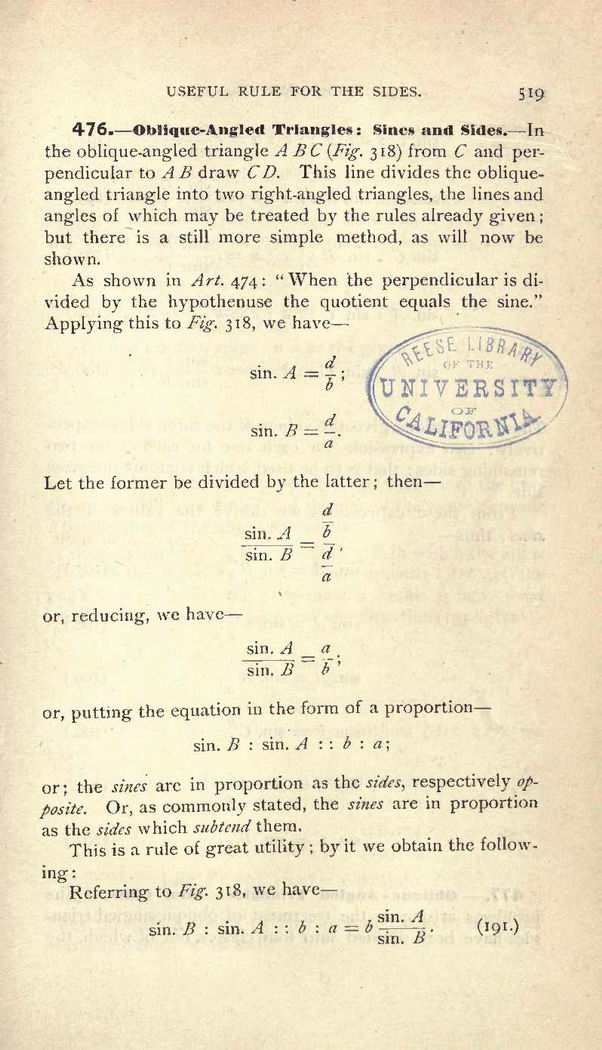 USEFUL RULE FOR THE SIDES. 519

476.—Oblique-Angled Triangles: Sines and Sides.—In the oblique-angled triangle $A B C$ (Fig. 318) from $C$ and perpendicular to $A B$ draw $C D$. This line divides the oblique-angled triangle into two right-angled triangles, the lines and angles of which may be treated by the rules already given; but there is a still more simple method, as will now be shown.

As shown in Art. 474: "When the perpendicular is divided by the hypothenuse the quotient equals the sine." Applying this to Fig. 318, we have—

$\sin. A = \frac{d}{b}$;

$\sin. B = \frac{d}{a}$.

REESE LIBRARY OF THE UNIVERSITY OF CALIFORNIA

Let the former be divided by the latter; then—

$\frac{\sin. A}{\sin. B} = \frac{\frac{d}{b}}{\frac{d}{a}}$,

or, reducing, we have—

$\frac{\sin. A}{\sin. B} = \frac{a}{b}$;

or, putting the equation in the form of a proportion—

$\sin. B : \sin. A :: b : a$;

or; the sines are in proportion as the sides, respectively opposite. Or, as commonly stated, the sines are in proportion as the sides which subtend them.

This is a rule of great utility; by it we obtain the following:

Referring to Fig. 318, we have—

$\sin. B : \sin. A :: b : a = b \frac{\sin. A}{\sin. B}$. (191.)